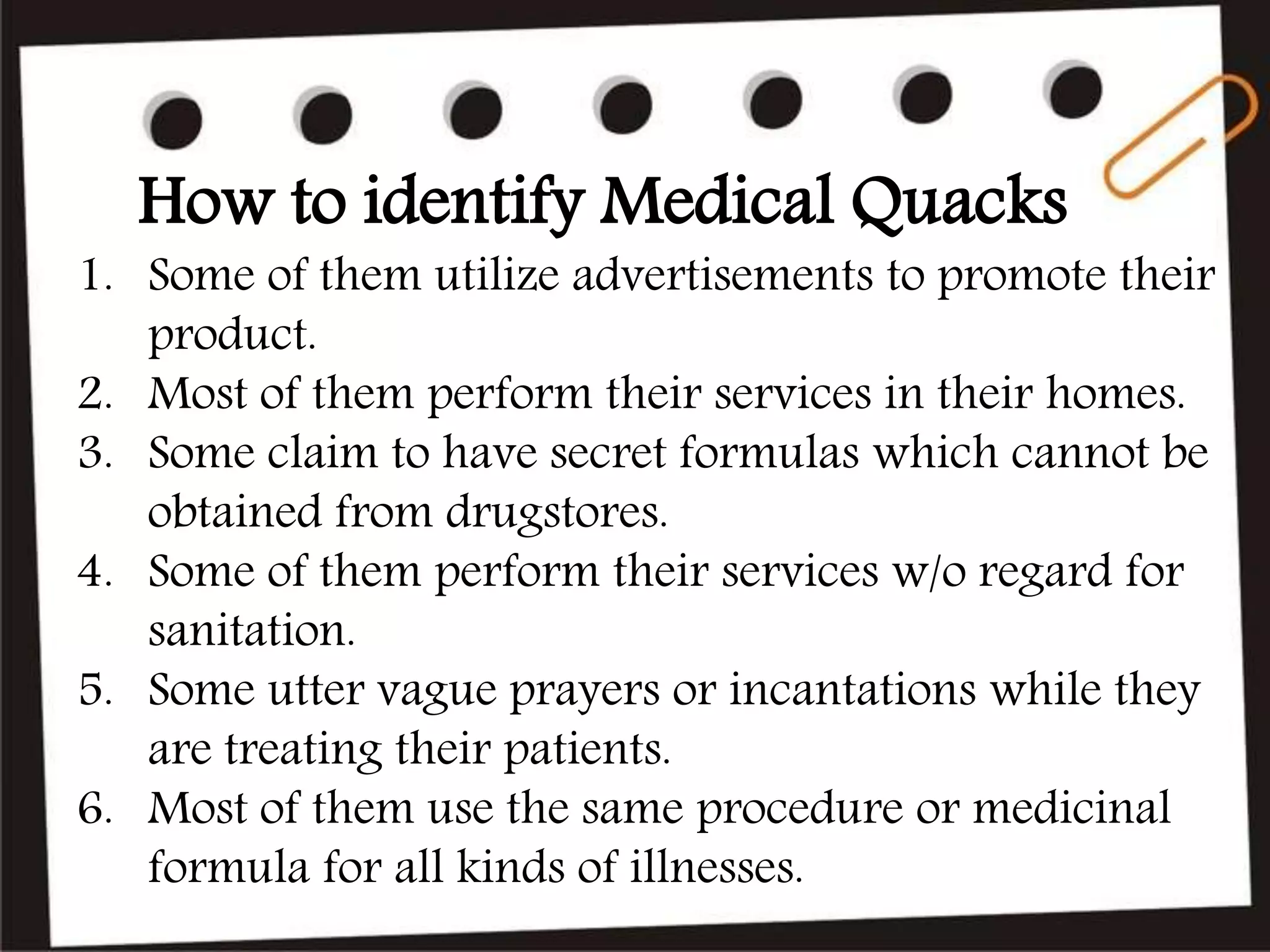 How to identify Medical Quacks

1. Some of them utilize advertisements to promote their product.
2. Most of them perform their services in their homes.
3. Some claim to have secret formulas which cannot be obtained from drugstores.
4. Some of them perform their services w/o regard for sanitation.
5. Some utter vague prayers or incantations while they are treating their patients.
6. Most of them use the same procedure or medicinal formula for all kinds of illnesses.